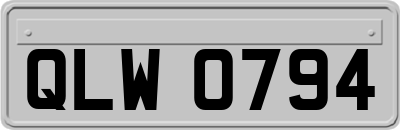 QLW 0794